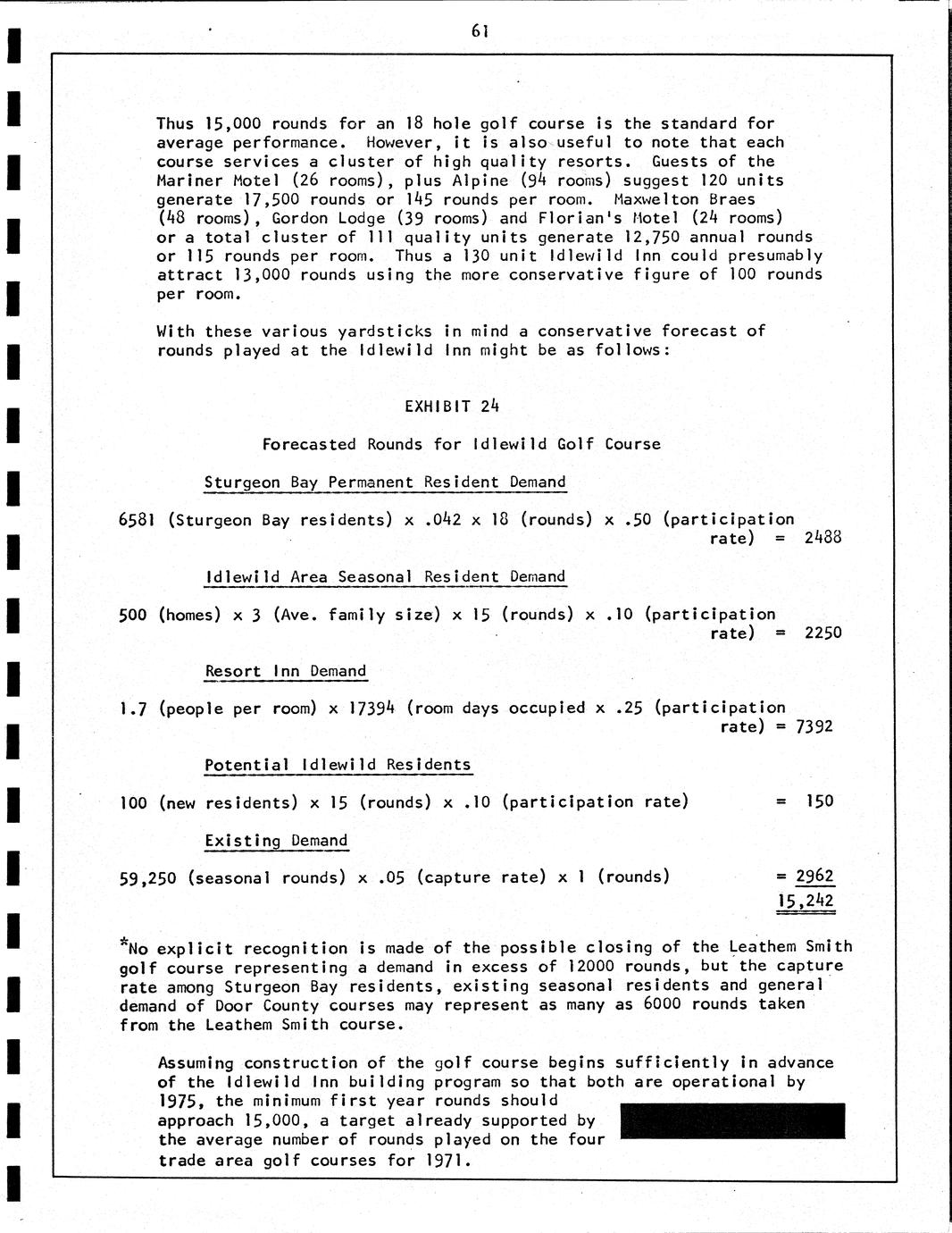 61

Thus 15,000 rounds for an 18 hole golf course is the standard for average performance. However, it is also useful to note that each course services a cluster of high quality resorts. Guests of the Mariner Motel (26 rooms), plus Alpine (94 rooms) suggest 120 units generate 17,500 rounds or 145 rounds per room. Maxwelton Braes (48 rooms), Gordon Lodge (39 rooms) and Florian's Motel (24 rooms) or a total cluster of 111 quality units generate 12,750 annual rounds or 115 rounds per room. Thus a 130 unit Idlewild Inn could presumably attract 13,000 rounds using the more conservative figure of 100 rounds per room.

With these various yardsticks in mind a conservative forecast of rounds played at the Idlewild Inn might be as follows:

EXHIBIT 24

Forecasted Rounds for Idlewild Golf Course

Sturgeon Bay Permanent Resident Demand

6581 (Sturgeon Bay residents) x .042 x 18 (rounds) x .50 (participation rate) = 2488

Idlewild Area Seasonal Resident Demand

500 (homes) x 3 (Ave. family size) x 15 (rounds) x .10 (participation rate) = 2250

Resort Inn Demand

1.7 (people per room) x 17394 (room days occupied x .25 (participation rate) = 7392

Potential Idlewild Residents

100 (new residents) x 15 (rounds) x .10 (participation rate) = 150

Existing Demand

59,250 (seasonal rounds) x .05 (capture rate) x 1 (rounds) = 2962

15,242

*No explicit recognition is made of the possible closing of the Leathem Smith golf course representing a demand in excess of 12000 rounds, but the capture rate among Sturgeon Bay residents, existing seasonal residents and general demand of Door County courses may represent as many as 6000 rounds taken from the Leathem Smith course.

Assuming construction of the golf course begins sufficiently in advance of the Idlewild Inn building program so that both are operational by 1975, the minimum first year rounds should approach 15,000, a target already supported by the average number of rounds played on the four trade area golf courses for 1971.